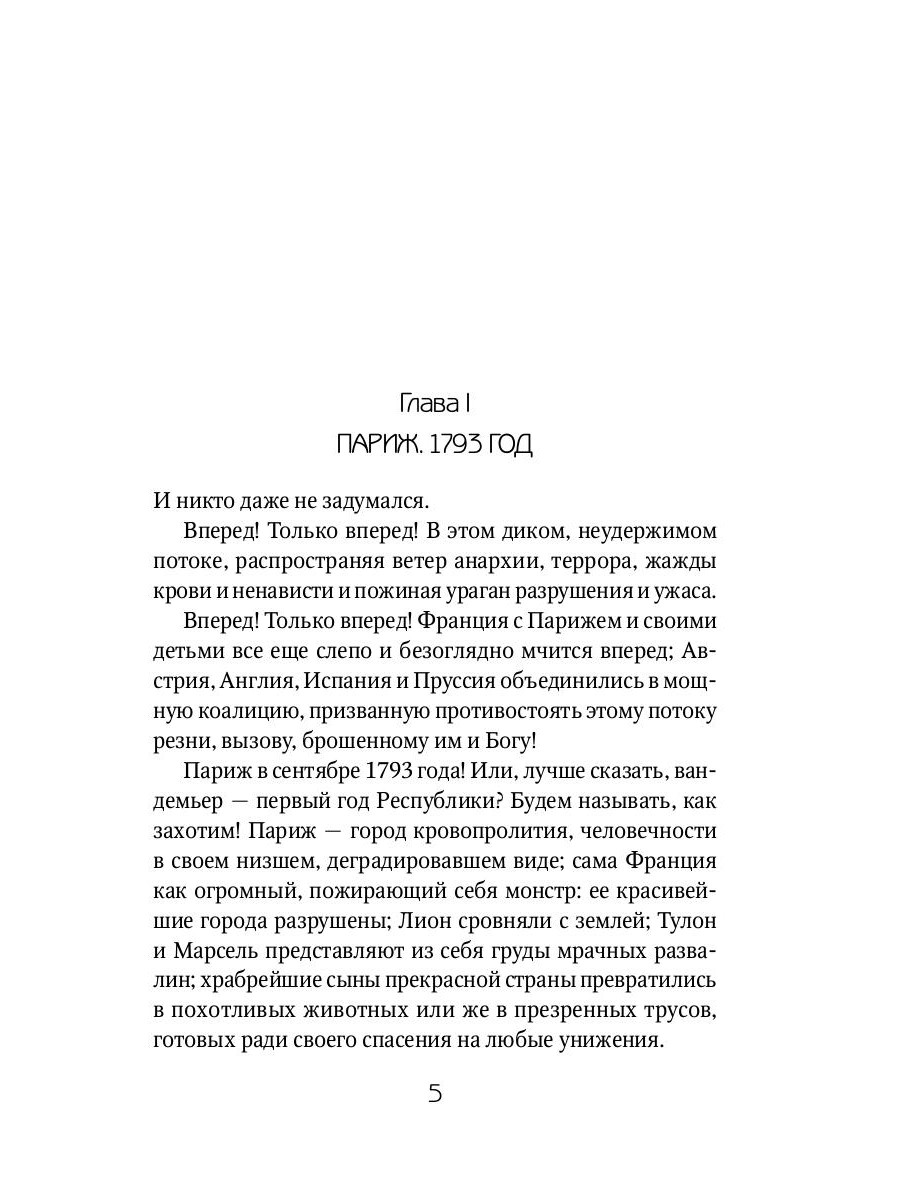 Глава I

ПАРИЖ. 1793 ГОД

И никто даже не задумался.

Вперед! Только вперед! В этом диком, неудержимом потоке, распространяя ветер анархии, террора, жажды крови и ненависти и пожиная ураган разрушения и ужаса.

Вперед! Только вперед! Франция с Парижем и своими детьми все еще слепо и безоглядно мчится вперед; Австрия, Англия, Испания и Пруссия объединились в мощную коалицию, призванную противостоять этому потоку резни, вызову, брошенному им и Богу!

Париж в сентябре 1793 года! Или, лучше сказать, вандемьер — первый год Республики? Будем называть, как захотим! Париж — город кровопролития, человечности в своем низшем, деградировавшем виде; сама Франция как огромный, пожирающий себя монстр: ее красивейшие города разрушены; Лион сровняли с землей; Тулон и Марсель представляют из себя груды мрачных развалин; храбрейшие сыны прекрасной страны превратились в похотливых животных или же в презренных трусов, готовых ради своего спасения на любые унижения.

5